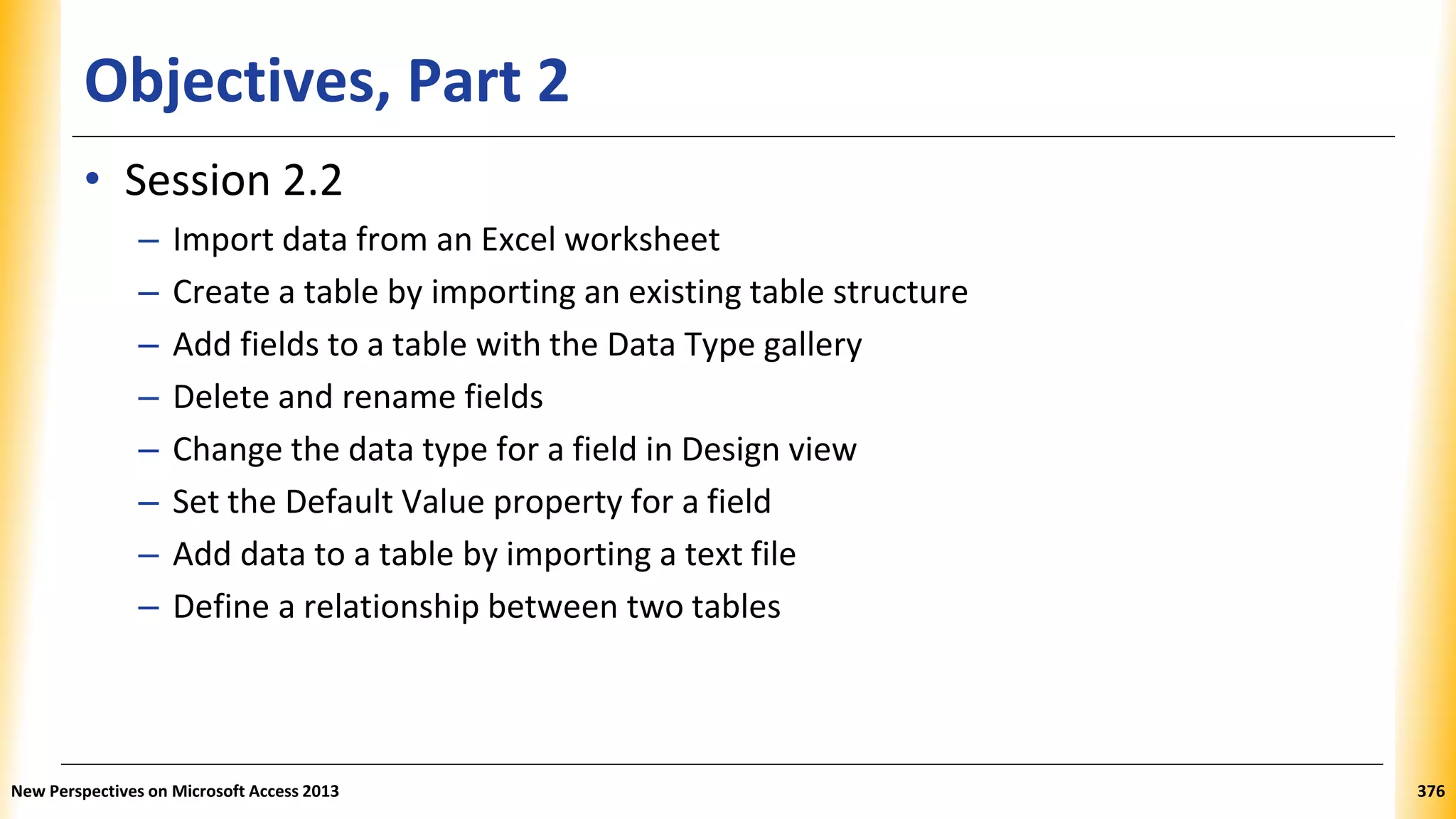 Objectives, Part 2

• Session 2.2

– Import data from an Excel worksheet

– Create a table by importing an existing table structure

– Add fields to a table with the Data Type gallery

– Delete and rename fields

– Change the data type for a field in Design view

– Set the Default Value property for a field

– Add data to a table by importing a text file

– Define a relationship between two tables

New Perspectives on Microsoft Access 2013

376